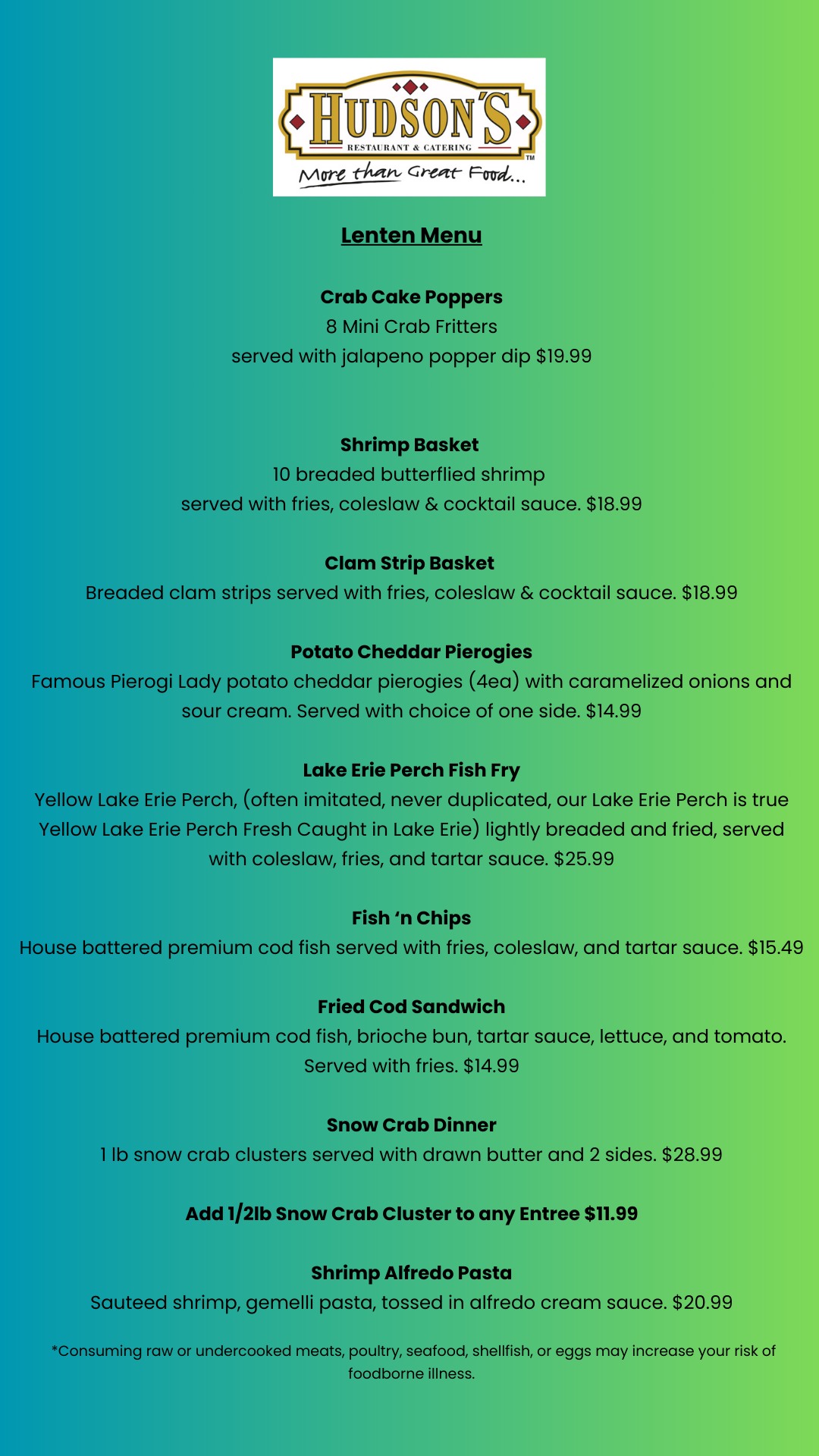 HUDSON'S
RESTAURANT & CATERING
TM
More than Great Food...

Lenten Menu

Crab Cake Poppers
8 Mini Crab Fritters
served with jalapeno popper dip $19.99

Shrimp Basket
10 breaded butterflied shrimp
served with fries, coleslaw & cocktail sauce. $18.99

Clam Strip Basket
Breaded clam strips served with fries, coleslaw & cocktail sauce. $18.99

Potato Cheddar Pierogies
Famous Pierogi Lady potato cheddar pierogies (4ea) with caramelized onions and sour cream. Served with choice of one side. $14.99

Lake Erie Perch Fish Fry
Yellow Lake Erie Perch, (often imitated, never duplicated, our Lake Erie Perch is true Yellow Lake Erie Perch Fresh Caught in Lake Erie) lightly breaded and fried, served with coleslaw, fries, and tartar sauce. $25.99

Fish 'n Chips
House battered premium cod fish served with fries, coleslaw, and tartar sauce. $15.49

Fried Cod Sandwich
House battered premium cod fish, brioche bun, tartar sauce, lettuce, and tomato. Served with fries. $14.99

Snow Crab Dinner
1 lb snow crab clusters served with drawn butter and 2 sides. $28.99

Add 1/2lb Snow Crab Cluster to any Entree $11.99

Shrimp Alfredo Pasta
Sauteed shrimp, gemelli pasta, tossed in alfredo cream sauce. $20.99

*Consuming raw or undercooked meats, poultry, seafood, shellfish, or eggs may increase your risk of foodborne illness.